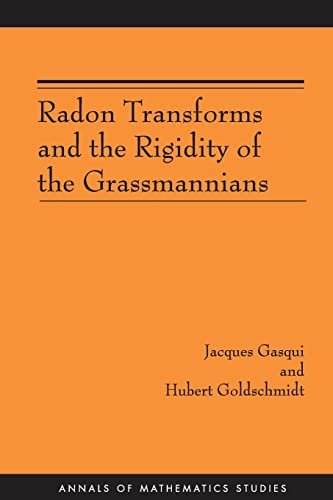 Radon Transforms and the Rigidity of the Grassmannians

Jacques Gasqui
and
Hubert Goldschmidt

ANNALS OF MATHEMATICS STUDIES